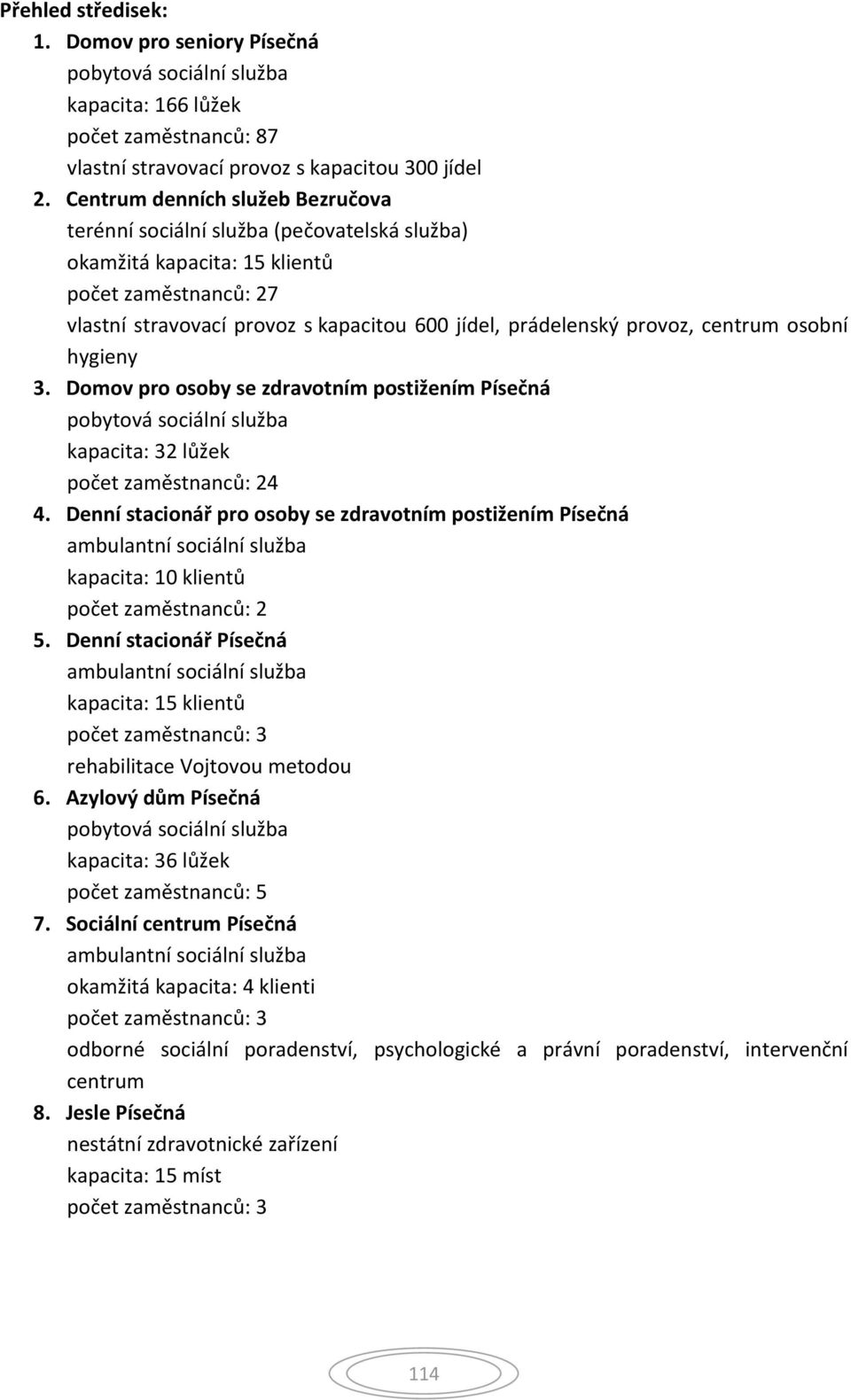 Přehled středisek:

1. Domov pro seniory Písečná
pobytová sociální služba
kapacita: 166 lůžek
počet zaměstnanců: 87
vlastní stravovací provoz s kapacitou 300 jídel

2. Centrum denních služeb Bezručova
terénní sociální služba (pečovatelská služba)
okamžitá kapacita: 15 klientů
počet zaměstnanců: 27
vlastní stravovací provoz s kapacitou 600 jídel, prádelenský provoz, centrum osobní hygieny

3. Domov pro osoby se zdravotním postižením Písečná
pobytová sociální služba
kapacita: 32 lůžek
počet zaměstnanců: 24

4. Denní stacionář pro osoby se zdravotním postižením Písečná
ambulantní sociální služba
kapacita: 10 klientů
počet zaměstnanců: 2

5. Denní stacionář Písečná
ambulantní sociální služba
kapacita: 15 klientů
počet zaměstnanců: 3
rehabilitace Vojtovou metodou

6. Azylový dům Písečná
pobytová sociální služba
kapacita: 36 lůžek
počet zaměstnanců: 5

7. Sociální centrum Písečná
ambulantní sociální služba
okamžitá kapacita: 4 klienti
počet zaměstnanců: 3
odborné sociální poradenství, psychologické a právní poradenství, intervenční centrum

8. Jesle Písečná
nestátní zdravotnické zařízení
kapacita: 15 míst
počet zaměstnanců: 3

114